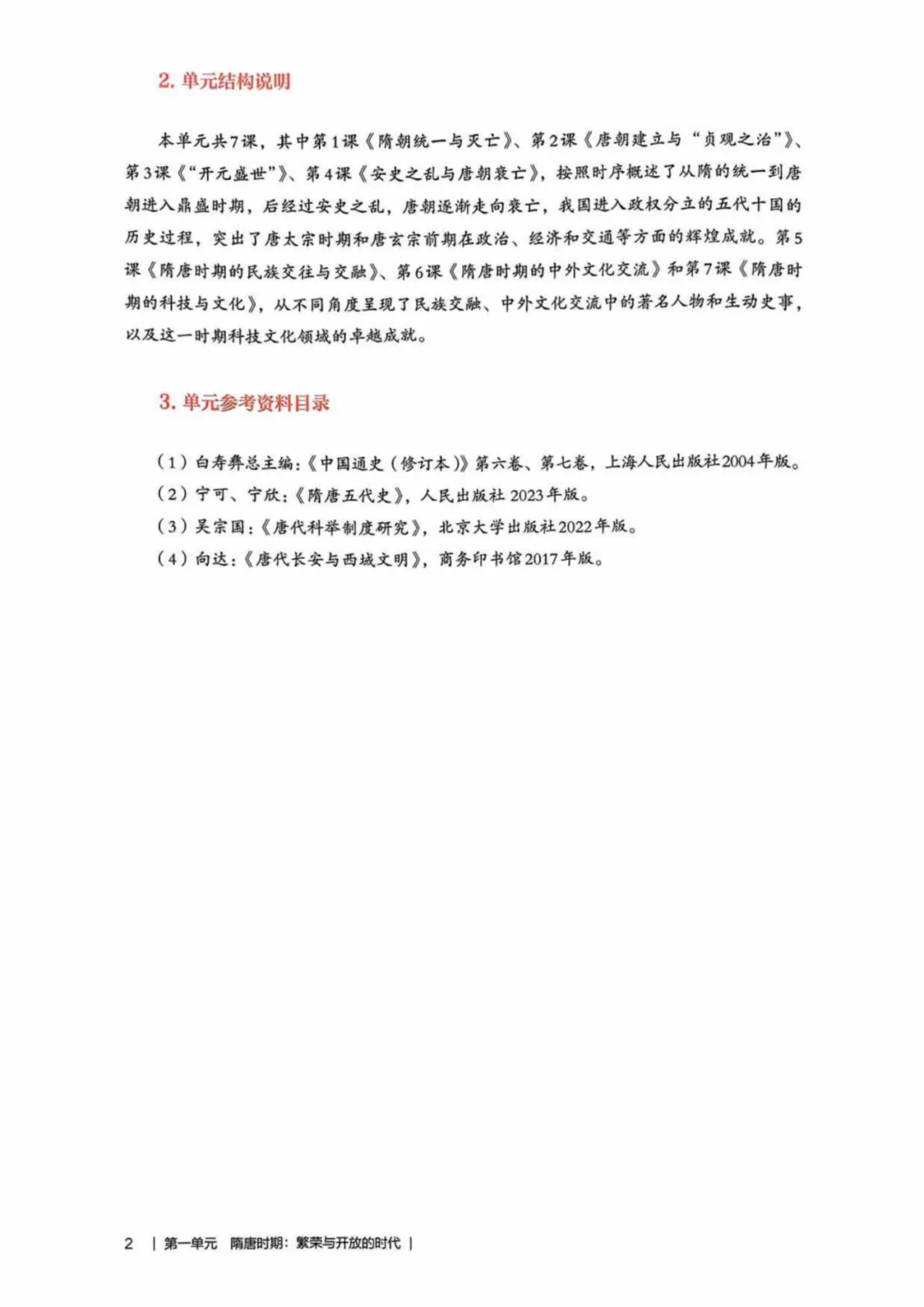 2. 单元结构说明

本单元共7课，其中第1课《隋朝统一与灭亡》、第2课《唐朝建立与“贞观之治”》、第3课《“开元盛世”》、第4课《安史之乱与唐朝衰亡》，按照时序概述了从隋的统一到唐朝进入鼎盛时期，后经过安史之乱，唐朝逐渐走向衰亡，我国进入政权分立的五代十国的历史过程，突出了唐太宗时期和唐玄宗前期在政治、经济和交通等方面的辉煌成就。第5课《隋唐时期的民族交往与交融》、第6课《隋唐时期的中外文化交流》和第7课《隋唐时期的科技与文化》，从不同角度呈现了民族交融、中外文化交流中的著名人物和生动史事，以及这一时期科技文化领域的卓越成就。

3. 单元参考资料目录

（1）白寿彝总主编：《中国通史（修订本）》第六卷、第七卷，上海人民出版社2004年版。
（2）宁可、宁欣：《隋唐五代史》，人民出版社 2023年版。
（3）吴宗国：《唐代科举制度研究》，北京大学出版社2022年版。
（4）向达：《唐代长安与西域文明》，商务印书馆2017年版。

2 | 第一单元 隋唐时期：繁荣与开放的时代 |